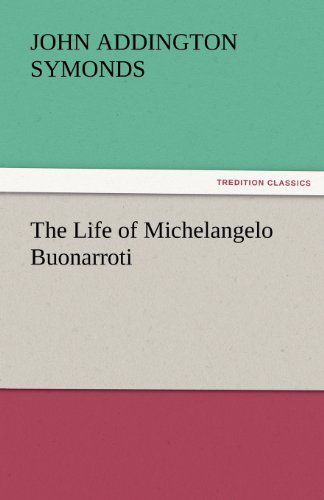 JOHN ADDINGTON SYMONDS

TREDITION CLASSICS

The Life of Michelangelo Buonarroti